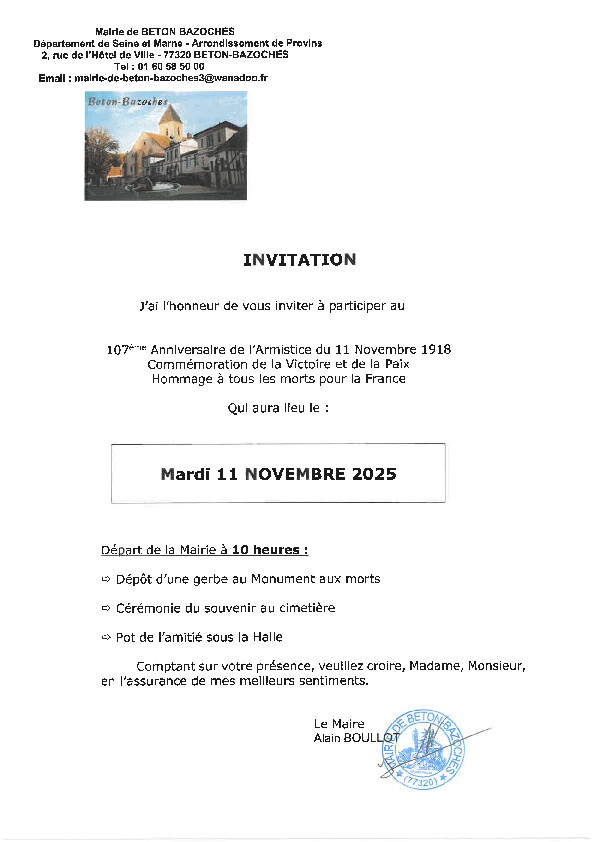 Mairie de BETON BAZOCHES
Département de Seine et Marne - Arrondissement de Provins
2, rue de l'Hôtel de Ville - 77320 BETON-BAZOCHES
Tel : 01 60 58 50 00
Email : mairie-de-beton-bazoches3@wanadoo.fr

Beton-Bazoches

INVITATION

J'ai l'honneur de vous inviter à participer au

107ème Anniversaire de l'Armistice du 11 Novembre 1918
Commémoration de la Victoire et de la Paix
Hommage à tous les morts pour la France

Qui aura lieu le :

Mardi 11 NOVEMBRE 2025

Départ de la Mairie à 10 heures :

⇨ Dépôt d'une gerbe au Monument aux morts

⇨ Cérémonie du souvenir au cimetière

⇨ Pot de l'amitié sous la Halle

Comptant sur votre présence, veuillez croire, Madame, Monsieur, en l'assurance de mes meilleurs sentiments.

Le Maire
Alain BOULLOT

MAIRIE DE BETON BAZOCHES
(77320)